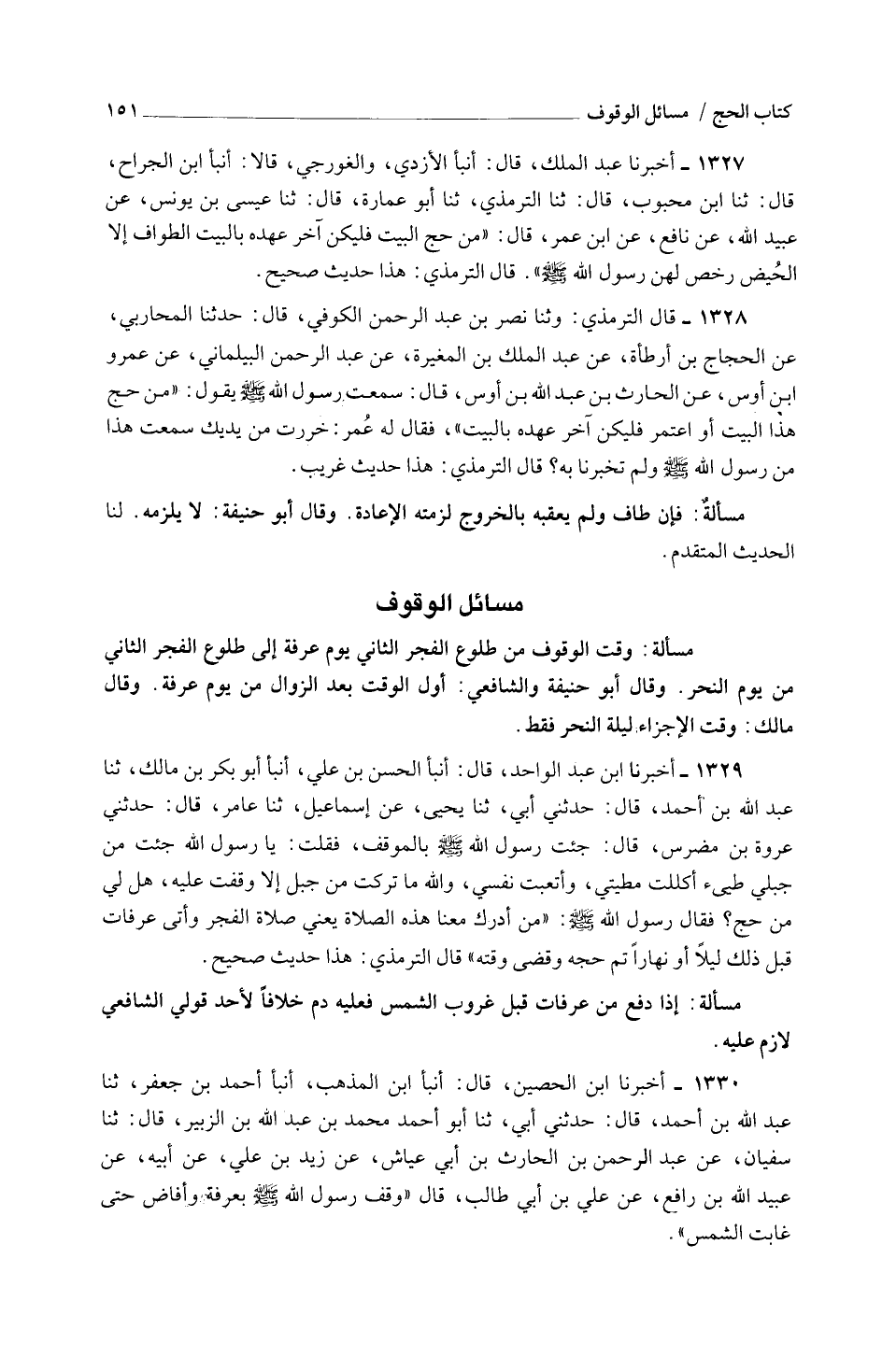 كتاب الحج / مسائل الوقوف ١٥١

١٣٢٧ ـ أخبرنا عبد الملك، قال: أنبأ الأزدي، والغورجي، قالا: أنبأ ابن الجراح، قال: ثنا ابن محبوب، قال: ثنا الترمذي، ثنا أبو عمارة، قال: ثنا عيسى بن يونس، عن عبيد الله، عن نافع، عن ابن عمر، قال: «من حج البيت فليكن آخر عهده بالبيت الطواف إلا الحُيض رخص لهن رسول الله ﷺ». قال الترمذي: هذا حديث صحيح.

١٣٢٨ ـ قال الترمذي: وثنا نصر بن عبد الرحمن الكوفي، قال: حدثنا المحاربي، عن الحجاج بن أرطأة، عن عبد الملك بن المغيرة، عن عبد الرحمن البيلماني، عن عمرو ابن أوس، عن الحارث بن عبد الله بن أوس، قال: سمعت رسول الله ﷺ يقول: «من حج هذا البيت أو اعتمر فليكن آخر عهده بالبيت»، فقال له عُمر: خررت من يديك سمعت هذا من رسول الله ﷺ ولم تخبرنا به؟ قال الترمذي: هذا حديث غريب.

مسألةٌ: فإن طاف ولم يعقبه بالخروج لزمته الإعادة. وقال أبو حنيفة: لا يلزمه. لنا الحديث المتقدم.

مسائل الوقوف

مسألة: وقت الوقوف من طلوع الفجر الثاني يوم عرفة إلى طلوع الفجر الثاني من يوم النحر. وقال أبو حنيفة والشافعي: أول الوقت بعد الزوال من يوم عرفة. وقال مالك: وقت الإجزاء ليلة النحر فقط.

١٣٢٩ ـ أخبرنا ابن عبد الواحد، قال: أنبأ الحسن بن علي، أنبأ أبو بكر بن مالك، ثنا عبد الله بن أحمد، قال: حدثني أبي، ثنا يحيى، عن إسماعيل، ثنا عامر، قال: حدثني عروة بن مضرس، قال: جئت رسول الله ﷺ بالموقف، فقلت: يا رسول الله جئت من جبلي طيىء أكللت مطيتي، وأتعبت نفسي، والله ما تركت من جبل إلا وقفت عليه، هل لي من حج؟ فقال رسول الله ﷺ: «من أدرك معنا هذه الصلاة يعني صلاة الفجر وأتى عرفات قبل ذلك ليلاً أو نهاراً تم حجه وقضى وقته» قال الترمذي: هذا حديث صحيح.

مسألة: إذا دفع من عرفات قبل غروب الشمس فعليه دم خلافاً لأحد قولي الشافعي لازم عليه.

١٣٣٠ ـ أخبرنا ابن الحصين، قال: أنبأ ابن المذهب، أنبأ أحمد بن جعفر، ثنا عبد الله بن أحمد، قال: حدثني أبي، ثنا أبو أحمد محمد بن عبد الله بن الزبير، قال: ثنا سفيان، عن عبد الرحمن بن الحارث بن أبي عياش، عن زيد بن علي، عن أبيه، عن عبيد الله بن رافع، عن علي بن أبي طالب، قال «وقف رسول الله ﷺ بعرفة وأفاض حتى غابت الشمس».